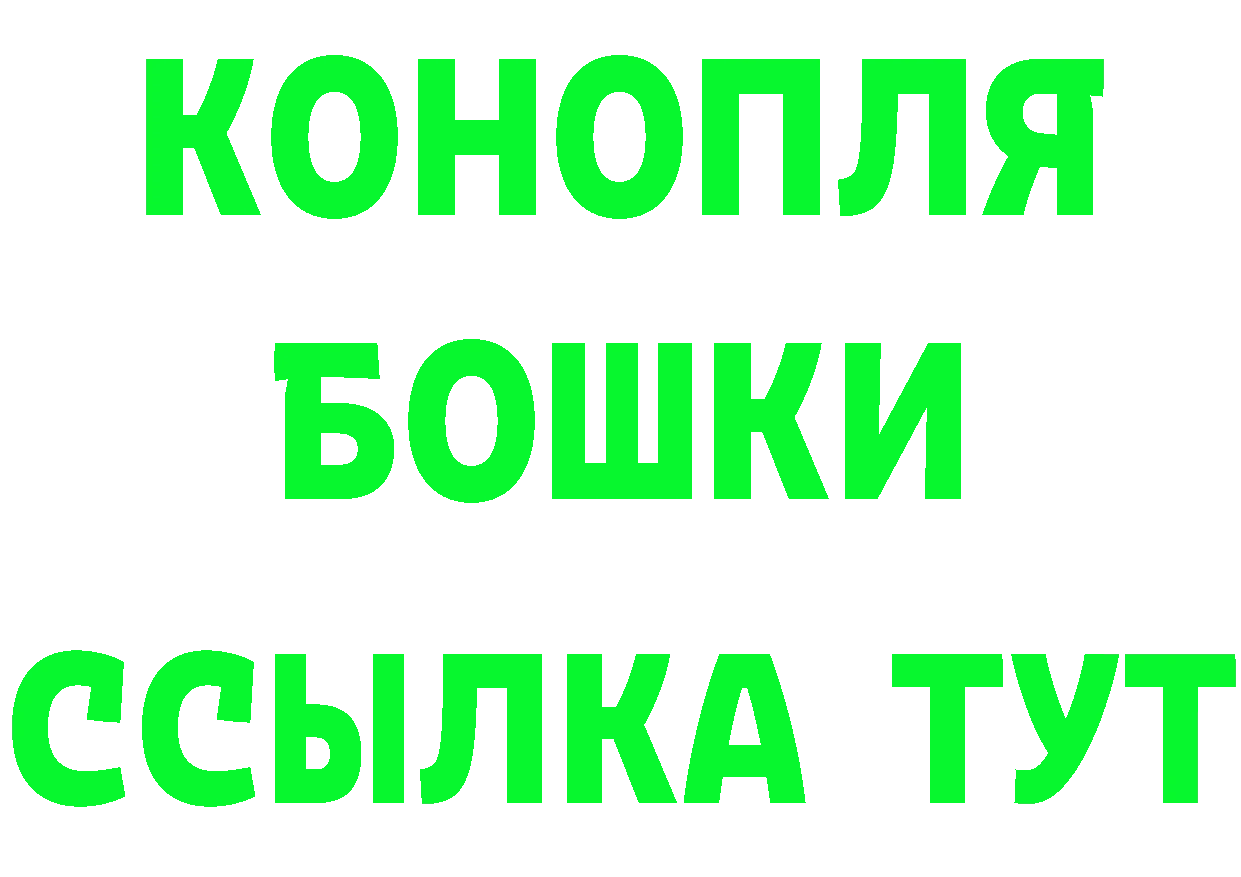 КОНОПЛЯ
БОШКИ
ССЫЛКА ТУТ